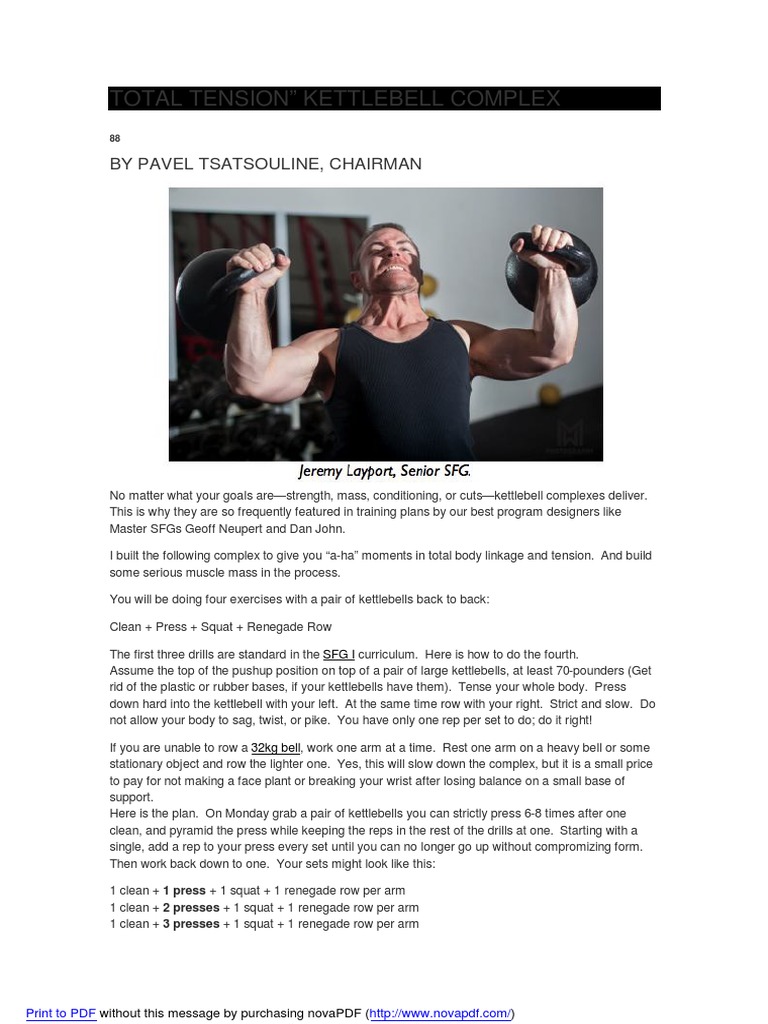 TOTAL TENSION" KETTLEBELL COMPLEX

88

BY PAVEL TSATSOULINE, CHAIRMAN

Jeremy Layport, Senior SFG.

No matter what your goals are—strength, mass, conditioning, or cuts—kettlebell complexes deliver. This is why they are so frequently featured in training plans by our best program designers like Master SFGs Geoff Neupert and Dan John.

I built the following complex to give you "a-ha" moments in total body linkage and tension. And build some serious muscle mass in the process.

You will be doing four exercises with a pair of kettlebells back to back:

Clean + Press + Squat + Renegade Row

The first three drills are standard in the SFG I curriculum. Here is how to do the fourth. Assume the top of the pushup position on top of a pair of large kettlebells, at least 70-pounders (Get rid of the plastic or rubber bases, if your kettlebells have them). Tense your whole body. Press down hard into the kettlebell with your left. At the same time row with your right. Strict and slow. Do not allow your body to sag, twist, or pike. You have only one rep per set to do; do it right!

If you are unable to row a 32kg bell, work one arm at a time. Rest one arm on a heavy bell or some stationary object and row the lighter one. Yes, this will slow down the complex, but it is a small price to pay for not making a face plant or breaking your wrist after losing balance on a small base of support.
Here is the plan. On Monday grab a pair of kettlebells you can strictly press 6-8 times after one clean, and pyramid the press while keeping the reps in the rest of the drills at one. Starting with a single, add a rep to your press every set until you can no longer go up without compromizing form. Then work back down to one. Your sets might look like this:

1 clean + 1 press + 1 squat + 1 renegade row per arm
1 clean + 2 presses + 1 squat + 1 renegade row per arm
1 clean + 3 presses + 1 squat + 1 renegade row per arm

Print to PDF without this message by purchasing novaPDF (http://www.novapdf.com/)